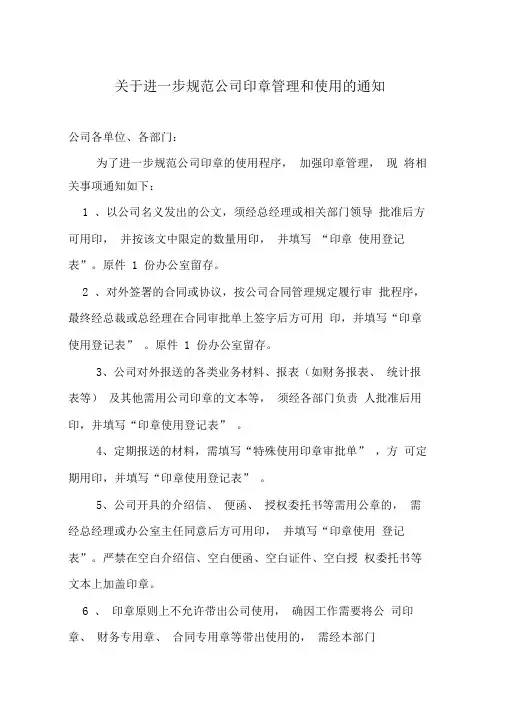 关于进一步规范公司印章管理和使用的通知

公司各单位、各部门：

为了进一步规范公司印章的使用程序， 加强印章管理， 现 将相关事项通知如下：

1 、以公司名义发出的公文，须经总经理或相关部门领导 批准后方可用印， 并按该文中限定的数量用印， 并填写 “印章 使用登记表”。原件 1 份办公室留存。

2 、对外签署的合同或协议，按公司合同管理规定履行审 批程序，最终经总裁或总经理在合同审批单上签字后方可用 印，并填写“印章使用登记表” 。原件 1 份办公室留存。

3、公司对外报送的各类业务材料、报表（如财务报表、 统计报表等） 及其他需用公司印章的文本等， 须经各部门负责 人批准后用印，并填写“印章使用登记表” 。

4、定期报送的材料，需填写“特殊使用印章审批单” ，方 可定期用印，并填写“印章使用登记表” 。

5、公司开具的介绍信、 便函、 授权委托书等需用公章的， 需经总经理或办公室主任同意后方可用印， 并填写“印章使用 登记表”。严禁在空白介绍信、空白便函、空白证件、空白授 权委托书等文本上加盖印章。

6 、 印章原则上不允许带出公司使用， 确因工作需要将公 司印章、 财务专用章、 合同专用章等带出使用的， 需经本部门